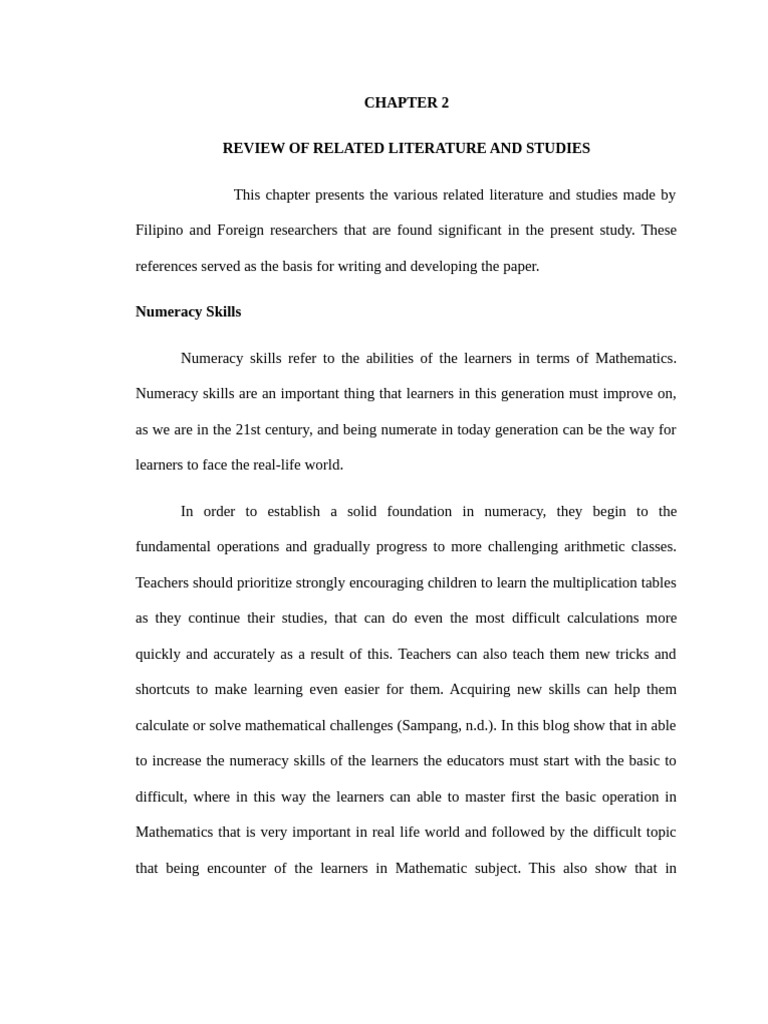 CHAPTER 2

REVIEW OF RELATED LITERATURE AND STUDIES

This chapter presents the various related literature and studies made by Filipino and Foreign researchers that are found significant in the present study. These references served as the basis for writing and developing the paper.

Numeracy Skills

Numeracy skills refer to the abilities of the learners in terms of Mathematics. Numeracy skills are an important thing that learners in this generation must improve on, as we are in the 21st century, and being numerate in today generation can be the way for learners to face the real-life world.

In order to establish a solid foundation in numeracy, they begin to the fundamental operations and gradually progress to more challenging arithmetic classes. Teachers should prioritize strongly encouraging children to learn the multiplication tables as they continue their studies, that can do even the most difficult calculations more quickly and accurately as a result of this. Teachers can also teach them new tricks and shortcuts to make learning even easier for them. Acquiring new skills can help them calculate or solve mathematical challenges (Sampang, n.d.). In this blog show that in able to increase the numeracy skills of the learners the educators must start with the basic to difficult, where in this way the learners can able to master first the basic operation in Mathematics that is very important in real life world and followed by the difficult topic that being encounter of the learners in Mathematic subject. This also show that in